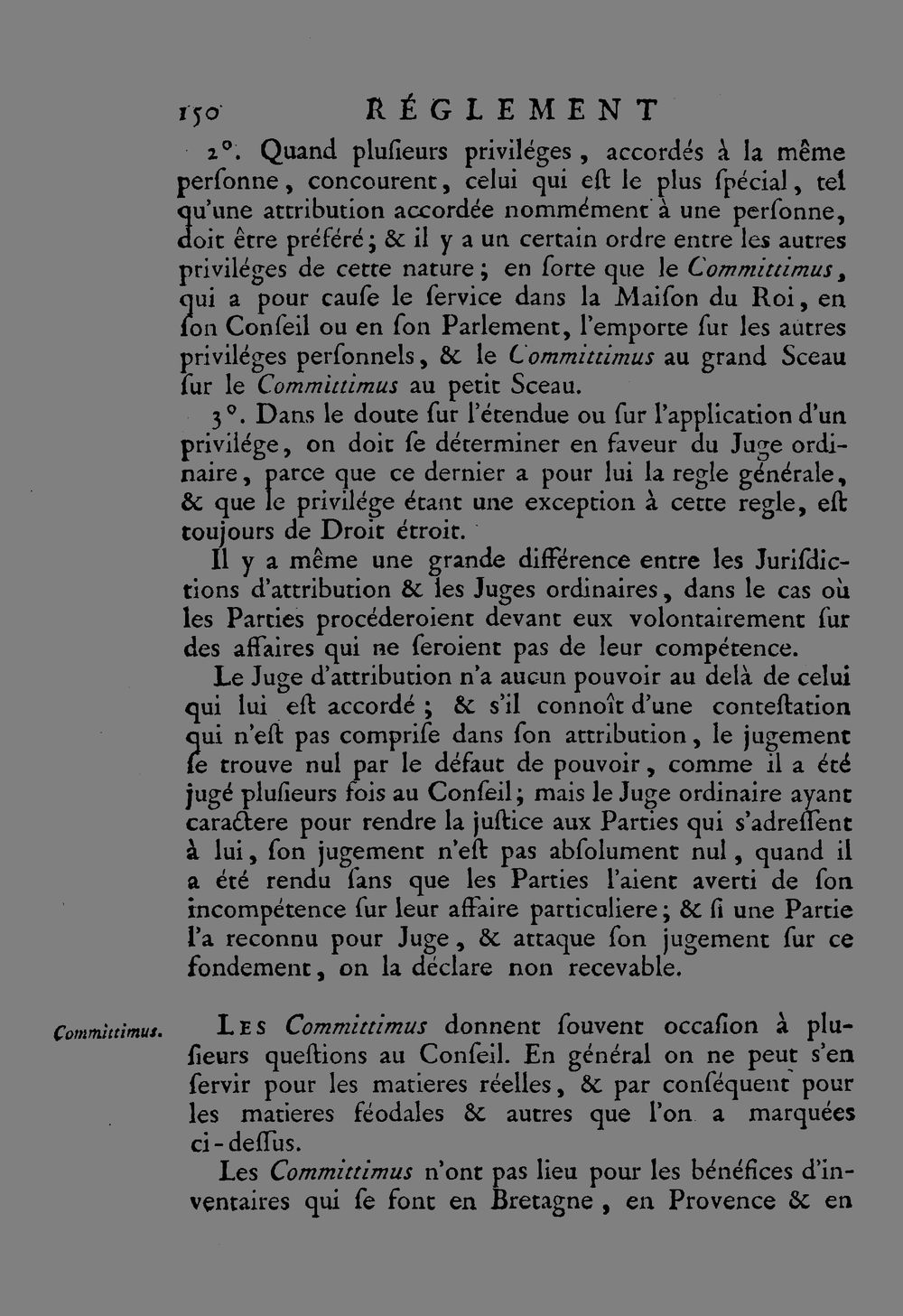 150 RÉGLEMENT

2°. Quand plusieurs priviléges, accordés à la même personne, concourent, celui qui est le plus spécial, tel qu'une attribution accordée nommément à une personne, doit être préféré; & il y a un certain ordre entre les autres priviléges de cette nature; en sorte que le Committimus, qui a pour cause le service dans la Maison du Roi, en son Conseil ou en son Parlement, l'emporte sur les autres priviléges personnels, & le Committimus au grand Sceau sur le Committimus au petit Sceau.

3°. Dans le doute sur l'étendue ou sur l'application d'un privilége, on doit se déterminer en faveur du Juge ordinaire, parce que ce dernier a pour lui la regle générale, & que le privilége étant une exception à cette regle, est toujours de Droit étroit.

Il y a même une grande différence entre les Jurisdictions d'attribution & les Juges ordinaires, dans le cas où les Parties procéderoient devant eux volontairement sur des affaires qui ne seroient pas de leur compétence.

Le Juge d'attribution n'a aucun pouvoir au delà de celui qui lui est accordé; & s'il connoît d'une contestation qui n'est pas comprise dans son attribution, le jugement se trouve nul par le défaut de pouvoir, comme il a été jugé plusieurs fois au Conseil; mais le Juge ordinaire ayant caractere pour rendre la justice aux Parties qui s'adressent à lui, son jugement n'est pas absolument nul, quand il a été rendu sans que les Parties l'aient averti de son incompétence sur leur affaire particuliere; & si une Partie l'a reconnu pour Juge, & attaque son jugement sur ce fondement, on la déclare non recevable.

Committimus.

LES Committimus donnent souvent occasion à plusieurs questions au Conseil. En général on ne peut s'en servir pour les matieres réelles, & par conséquent pour les matieres féodales & autres que l'on a marquées ci-dessus.

Les Committimus n'ont pas lieu pour les bénéfices d'inventaires qui se font en Bretagne, en Provence & en